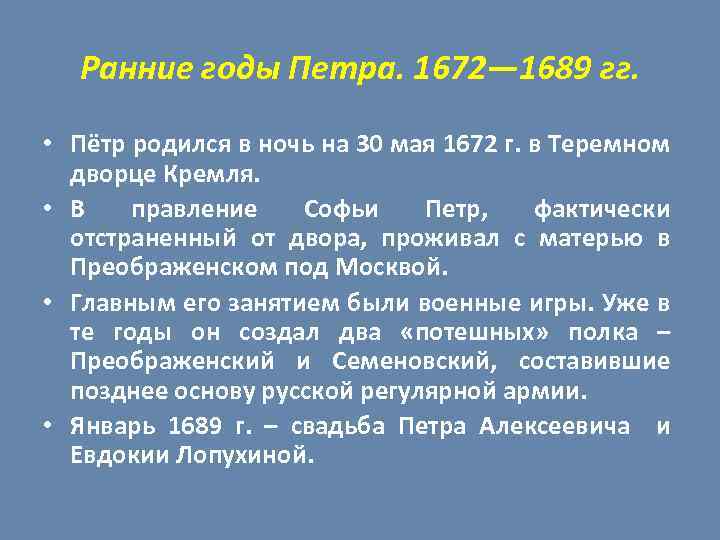 Ранние годы Петра. 1672—1689 гг.

• Пётр родился в ночь на 30 мая 1672 г. в Теремном дворце Кремля.

• В правление Софьи Петр, фактически отстраненный от двора, проживал с матерью в Преображенском под Москвой.

• Главным его занятием были военные игры. Уже в те годы он создал два «потешных» полка – Преображенский и Семеновский, составившие позднее основу русской регулярной армии.

• Январь 1689 г. – свадьба Петра Алексеевича и Евдокии Лопухиной.